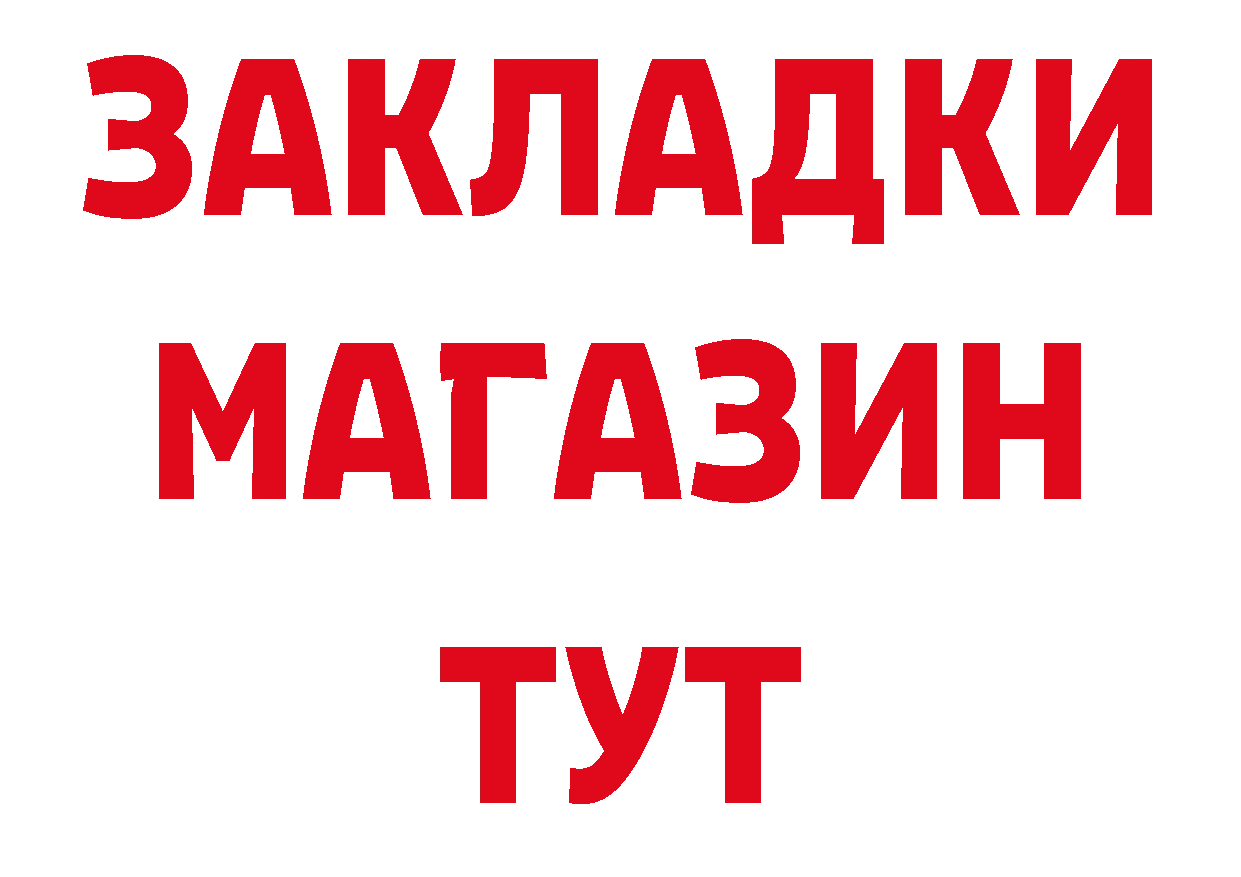 ЗАКЛАДКИ
МАГАЗИН
ТУТ